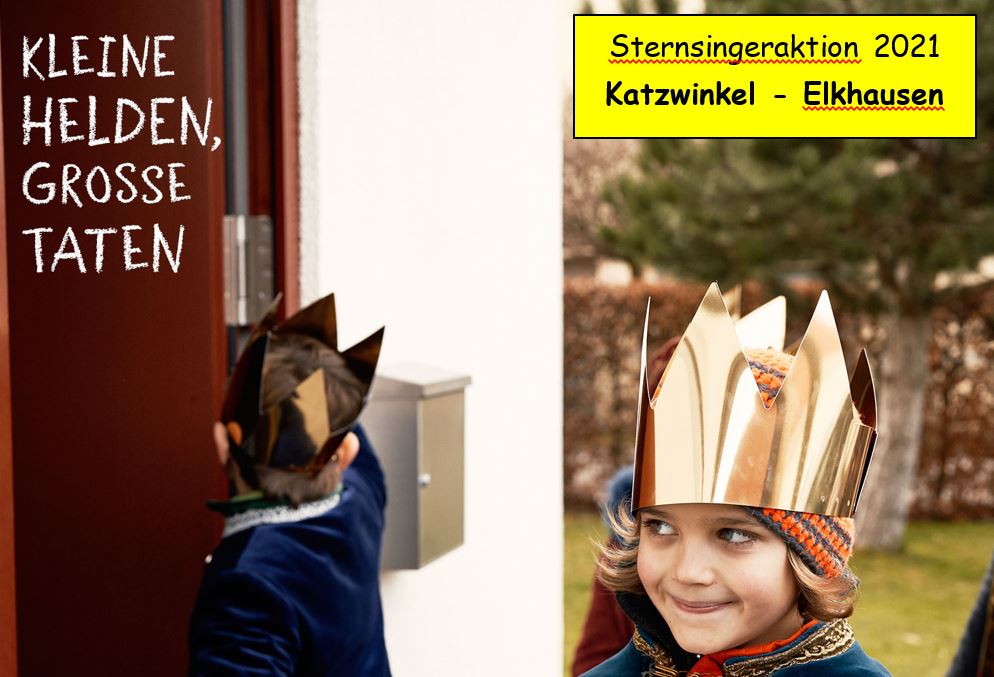 KLEINE HELDEN, GROSSE TATEN

Sternsingeraktion 2021
Katzwinkel - Elkhausen